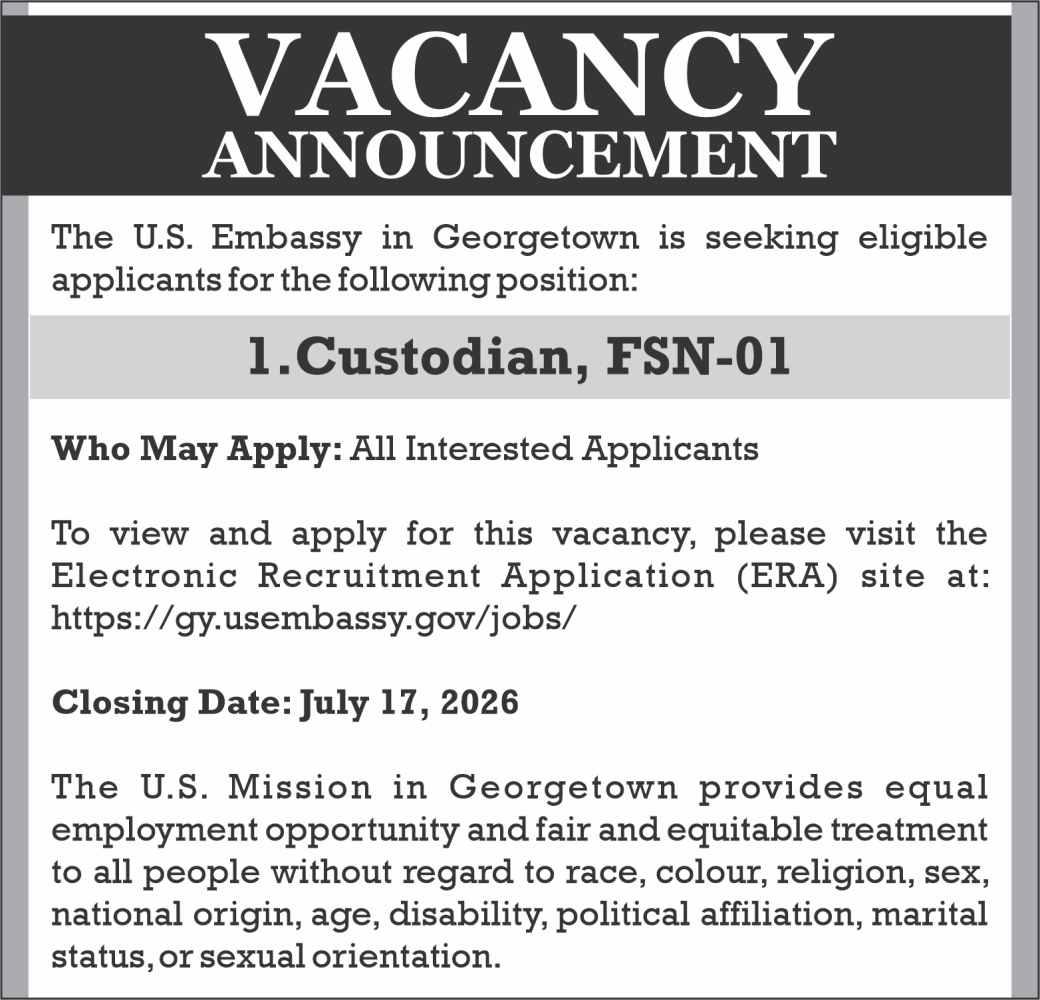 VACANCY
ANNOUNCEMENT

The U.S. Embassy in Georgetown is seeking eligible applicants for the following position:

1.Custodian, FSN-01

Who May Apply: All Interested Applicants

To view and apply for this vacancy, please visit the Electronic Recruitment Application (ERA) site at: https://gy.usembassy.gov/jobs/

Closing Date: July 17, 2026

The U.S. Mission in Georgetown provides equal employment opportunity and fair and equitable treatment to all people without regard to race, colour, religion, sex, national origin, age, disability, political affiliation, marital status, or sexual orientation.